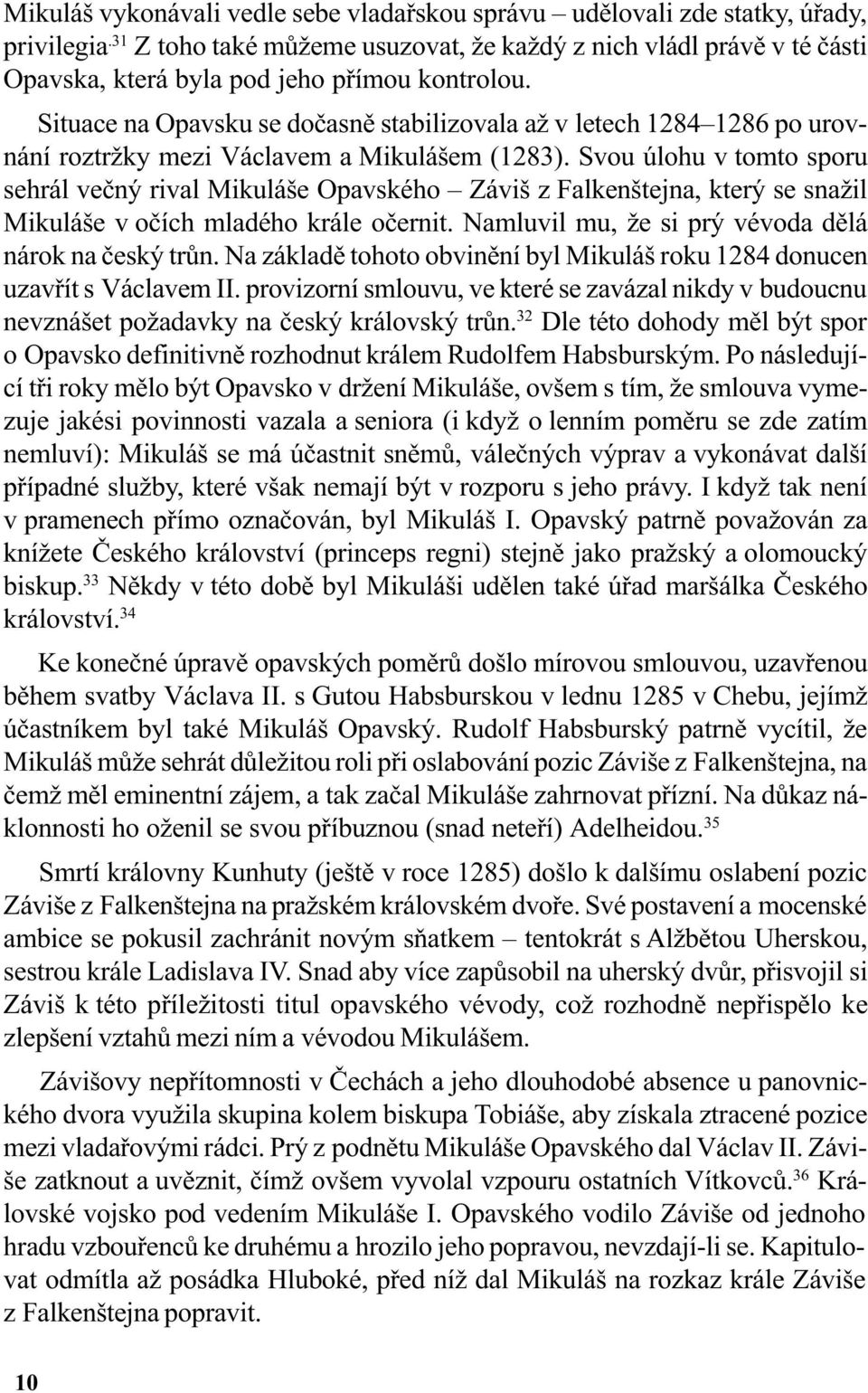 Mikuláš vykonávali vedle sebe vladařskou správu – udělovali zde statky, úřady, privilegia.$^{31}$ Z toho také můžeme usuzovat, že každý z nich vládl právě v té části Opavska, která byla pod jeho přímou kontrolou.

Situace na Opavsku se dočasně stabilizovala až v letech 1284–1286 po urovnání roztržky mezi Václavem a Mikulášem (1283). Svou úlohu v tomto sporu sehrál večný rival Mikuláše Opavského – Záviš z Falkenštejna, který se snažil Mikuláše v očích mladého krále očernit. Namluvil mu, že si prý vévoda dělá nárok na český trůn. Na základě tohoto obvinění byl Mikuláš roku 1284 donucen uzavřít s Václavem II. provizorní smlouvu, ve které se zavázal nikdy v budoucnu nevznášet požadavky na český královský trůn.$^{32}$ Dle této dohody měl být spor o Opavsko definitivně rozhodnut králem Rudolfem Habsburským. Po následující tři roky mělo být Opavsko v držení Mikuláše, ovšem s tím, že smlouva vymezuje jakési povinnosti vazala a seniora (i když o lenním poměru se zde zatím nemluví): Mikuláš se má účastnit sněmů, válečných výprav a vykonávat další případné služby, které však nemají být v rozporu s jeho právy. I když tak není v pramenech přímo označován, byl Mikuláš I. Opavský patrně považován za knížete Českého království (princeps regni) stejně jako pražský a olomoucký biskup.$^{33}$ Někdy v této době byl Mikuláši udělen také úřad maršálka Českého království.$^{34}$

Ke konečné úpravě opavských poměrů došlo mírovou smlouvou, uzavřenou během svatby Václava II. s Gutou Habsburskou v lednu 1285 v Chebu, jejímž účastníkem byl také Mikuláš Opavský. Rudolf Habsburský patrně vycítil, že Mikuláš může sehrát důležitou roli při oslabování pozic Záviše z Falkenštejna, na čemž měl eminentní zájem, a tak začal Mikuláše zahrnovat přízní. Na důkaz náklonnosti ho oženil se svou příbuznou (snad neteří) Adelheidou.$^{35}$

Smrtí královny Kunhuty (ještě v roce 1285) došlo k dalšímu oslabení pozic Záviše z Falkenštejna na pražském královském dvoře. Své postavení a mocenské ambice se pokusil zachránit novým sňatkem – tentokrát s Alžbětou Uherskou, sestrou krále Ladislava IV. Snad aby více zapůsobil na uherský dvůr, přisvojil si Záviš k této příležitosti titul opavského vévody, což rozhodně nepřispělo ke zlepšení vztahů mezi ním a vévodou Mikulášem.

Závišovy nepřítomnosti v Čechách a jeho dlouhodobé absence u panovnického dvora využila skupina kolem biskupa Tobiáše, aby získala ztracené pozice mezi vladařovými rádci. Prý z podnětu Mikuláše Opavského dal Václav II. Záviše zatknout a uvěznit, čímž ovšem vyvolal vzpouru ostatních Vítkovců.$^{36}$ Královské vojsko pod vedením Mikuláše I. Opavského vodilo Záviše od jednoho hradu vzbouřenců ke druhému a hrozilo jeho popravou, nevzdají-li se. Kapitulovat odmítla až posádka Hluboké, před níž dal Mikuláš na rozkaz krále Záviše z Falkenštejna popravit.

10